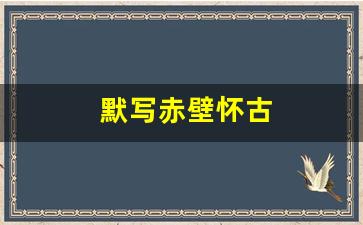 默写赤壁怀古